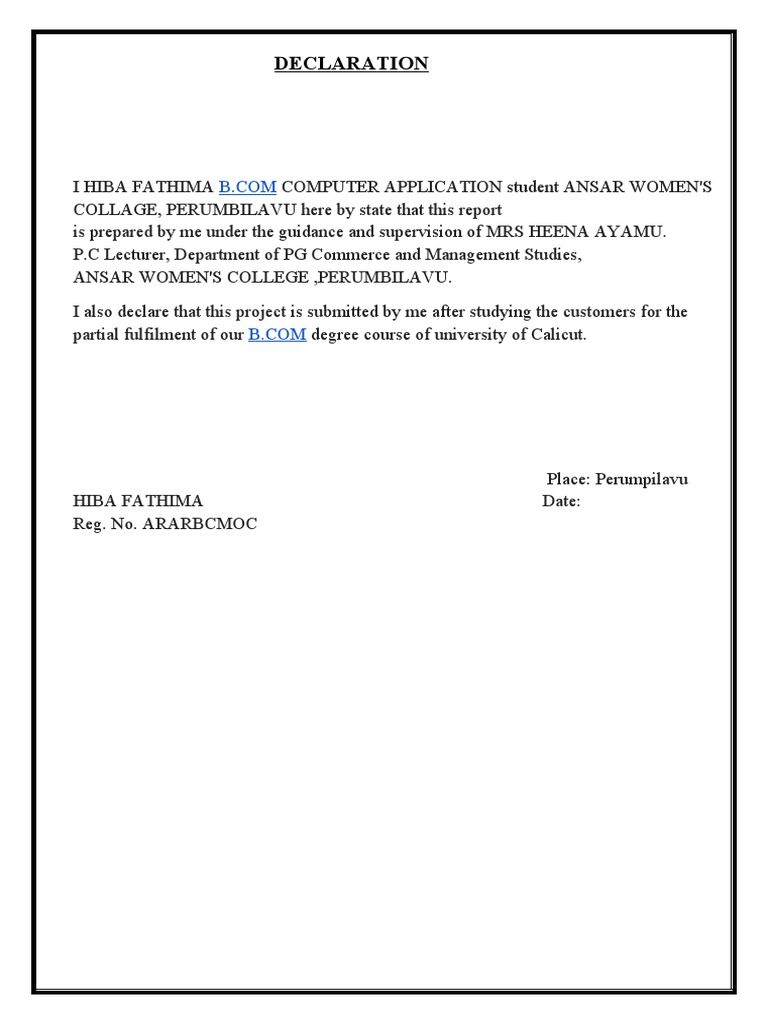 DECLARATION

I HIBA FATHIMA B.COM COMPUTER APPLICATION student ANSAR WOMEN'S COLLAGE, PERUMBILAVU here by state that this report is prepared by me under the guidance and supervision of MRS HEENA AYAMU. P.C Lecturer, Department of PG Commerce and Management Studies, ANSAR WOMEN'S COLLEGE ,PERUMBILAVU.

I also declare that this project is submitted by me after studying the customers for the partial fulfilment of our B.COM degree course of university of Calicut.

Place: Perumpilavu
HIBA FATHIMA
Date:
Reg. No. ARARBCMOC